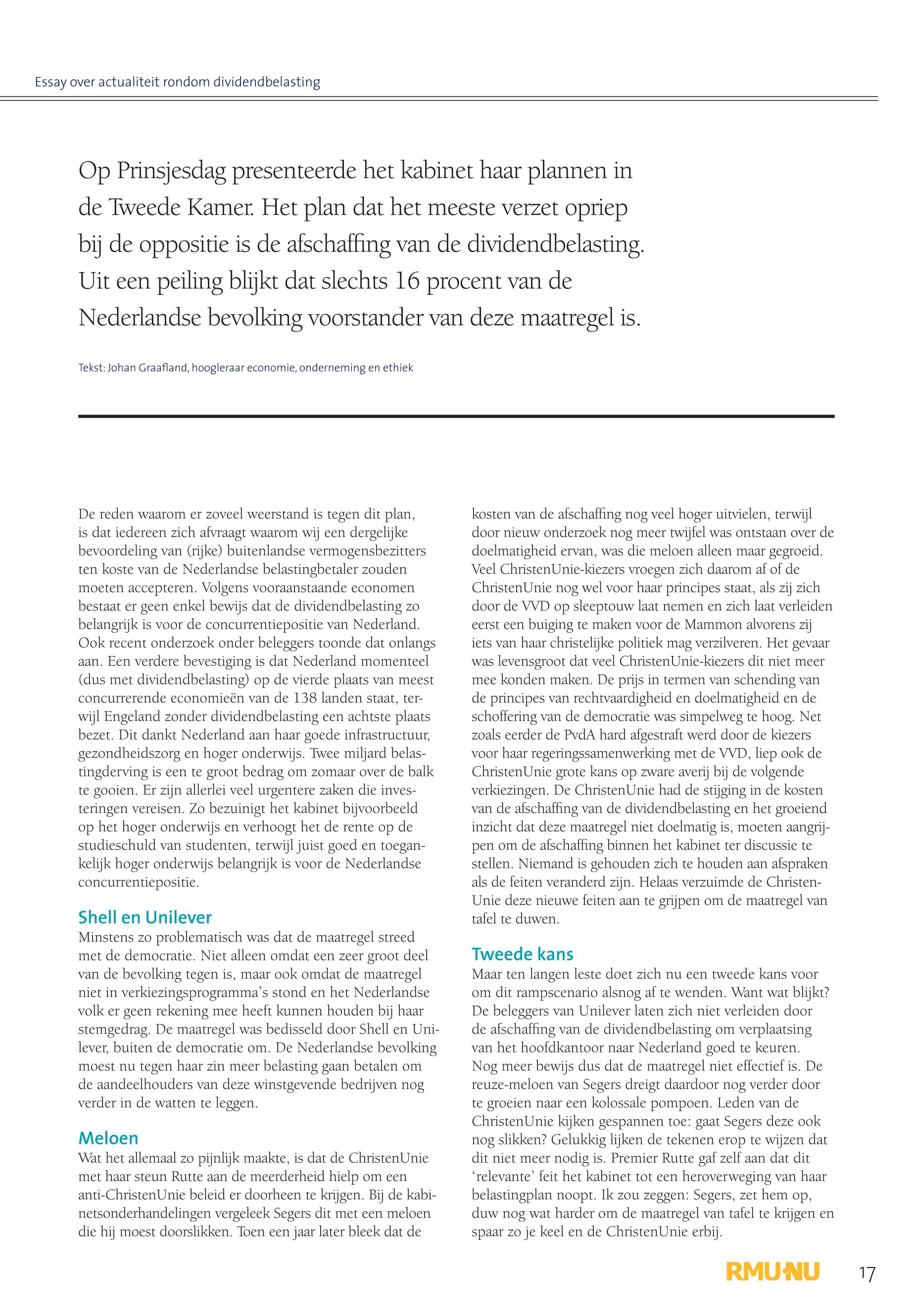 Essay over actualiteit rondom dividendbelasting

Op Prinsjesdag presenteerde het kabinet haar plannen in de Tweede Kamer. Het plan dat het meeste verzet opriep bij de oppositie is de afschaffing van de dividendbelasting. Uit een peiling blijkt dat slechts 16 procent van de Nederlandse bevolking voorstander van deze maatregel is.

Tekst: Johan Graafland, hoogleraar economie, onderneming en ethiek

De reden waarom er zoveel weerstand is tegen dit plan, is dat iedereen zich afvraagt waarom wij een dergelijke bevoordeling van (rijke) buitenlandse vermogensbezitters ten koste van de Nederlandse belastingbetaler zouden moeten accepteren. Volgens vooraanstaande economen bestaat er geen enkel bewijs dat de dividendbelasting zo belangrijk is voor de concurrentiepositie van Nederland. Ook recent onderzoek onder beleggers toonde dat onlangs aan. Een verdere bevestiging is dat Nederland momenteel (dus met dividendbelasting) op de vierde plaats van meest concurrerende economieën van de 138 landen staat, terwijl Engeland zonder dividendbelasting een achtste plaats bezet. Dit dankt Nederland aan haar goede infrastructuur, gezondheidszorg en hoger onderwijs. Twee miljard belastingderving is een te groot bedrag om zomaar over de balk te gooien. Er zijn allerlei veel urgentere zaken die investeringen vereisen. Zo bezuinigt het kabinet bijvoorbeeld op het hoger onderwijs en verhoogt het de rente op de studieschuld van studenten, terwijl juist goed en toegankelijk hoger onderwijs belangrijk is voor de Nederlandse concurrentiepositie.

Shell en Unilever
Minstens zo problematisch was dat de maatregel streed met de democratie. Niet alleen omdat een zeer groot deel van de bevolking tegen is, maar ook omdat de maatregel niet in verkiezingsprogramma's stond en het Nederlandse volk er geen rekening mee heeft kunnen houden bij haar stemgedrag. De maatregel was bedisseld door Shell en Unilever, buiten de democratie om. De Nederlandse bevolking moest nu tegen haar zin meer belasting gaan betalen om de aandeelhouders van deze winstgevende bedrijven nog verder in de watten te leggen.

Meloen
Wat het allemaal zo pijnlijk maakte, is dat de ChristenUnie met haar steun Rutte aan de meerderheid hielp om een anti-ChristenUnie beleid er doorheen te krijgen. Bij de kabinetsonderhandelingen vergeleek Segers dit met een meloen die hij moest doorslikken. Toen een jaar later bleek dat de kosten van de afschaffing nog veel hoger uitvielen, terwijl door nieuw onderzoek nog meer twijfel was ontstaan over de doelmatigheid ervan, was die meloen alleen maar gegroeid. Veel ChristenUnie-kiezers vroegen zich daarom af of de ChristenUnie nog wel voor haar principes staat, als zij zich door de VVD op sleeptouw laat nemen en zich laat verleiden eerst een buiging te maken voor de Mammon alvorens zij iets van haar christelijke politiek mag verzilveren. Het gevaar was levensgroot dat veel ChristenUnie-kiezers dit niet meer mee konden maken. De prijs in termen van schending van de principes van rechtvaardigheid en doelmatigheid en de schoffering van de democratie was simpelweg te hoog. Net zoals eerder de PvdA hard afgestraft werd door de kiezers voor haar regeringssamenwerking met de VVD, liep ook de ChristenUnie grote kans op zware averij bij de volgende verkiezingen. De ChristenUnie had de stijging in de kosten van de afschaffing van de dividendbelasting en het groeiend inzicht dat deze maatregel niet doelmatig is, moeten aangrijpen om de afschaffing binnen het kabinet ter discussie te stellen. Niemand is gehouden zich te houden aan afspraken als de feiten veranderd zijn. Helaas verzuimde de ChristenUnie deze nieuwe feiten aan te grijpen om de maatregel van tafel te duwen.

Tweede kans
Maar ten langen leste doet zich nu een tweede kans voor om dit rampscenario alsnog af te wenden. Want wat blijkt? De beleggers van Unilever laten zich niet verleiden door de afschaffing van de dividendbelasting om verplaatsing van het hoofdkantoor naar Nederland goed te keuren. Nog meer bewijs dus dat de maatregel niet effectief is. De reuze-meloen van Segers dreigt daardoor nog verder door te groeien naar een kolossale pompoen. Leden van de ChristenUnie kijken gespannen toe: gaat Segers deze ook nog slikken? Gelukkig lijken de tekenen erop te wijzen dat dit niet meer nodig is. Premier Rutte gaf zelf aan dat dit 'relevante' feit het kabinet tot een heroverweging van haar belastingplan noopt. Ik zou zeggen: Segers, zet hem op, duw nog wat harder om de maatregel van tafel te krijgen en spaar zo je keel en de ChristenUnie erbij.

RMU·NU 17